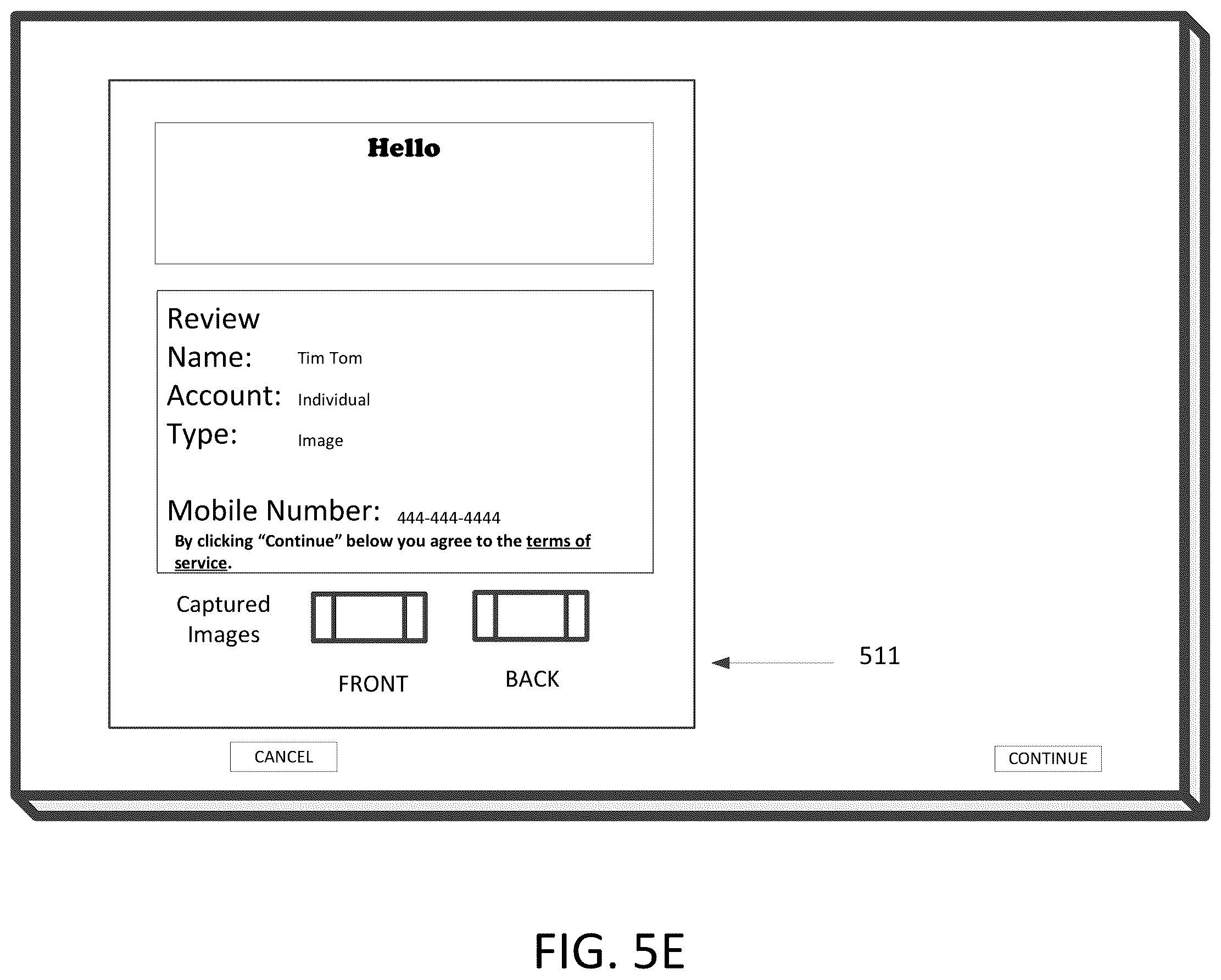 Hello

Review

Name: Tim Tom

Account: Individual

Type: Image

Mobile Number: 444-444-4444

By clicking “Continue” below you agree to the terms of service.

Captured Images

FRONT

BACK

511

CANCEL

CONTINUE

FIG. 5E